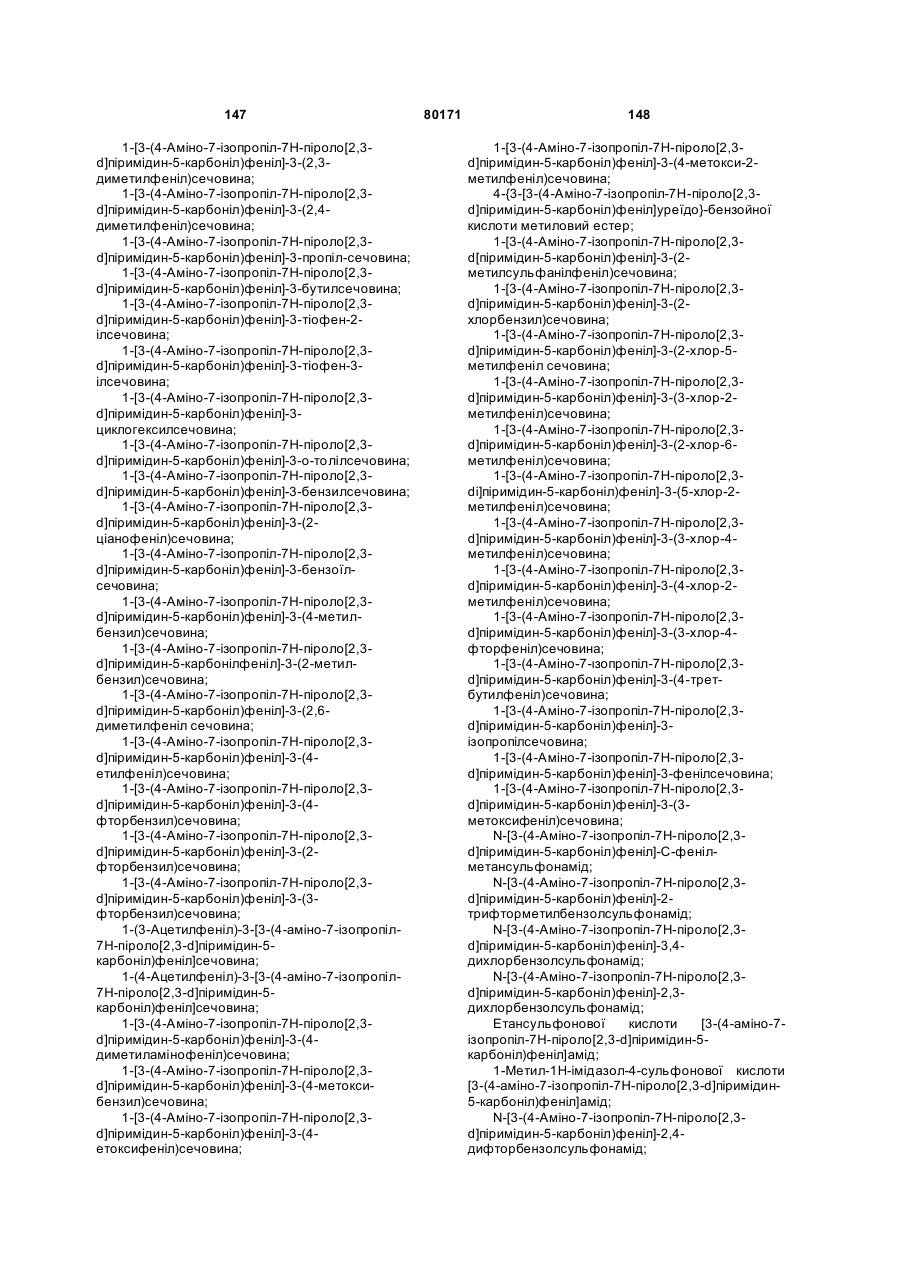 147 80171 148

1-[3-(4-Аміно-7-ізопропіл-7Н-піроло[2,3-d]піримідин-5-карбоніл)феніл]-3-(2,3-диметилфеніл)сечовина;
1-[3-(4-Аміно-7-ізопропіл-7Н-піроло[2,3-d]піримідин-5-карбоніл)феніл]-3-(2,4-диметилфеніл)сечовина;
1-[3-(4-Аміно-7-ізопропіл-7Н-піроло[2,3-d]піримідин-5-карбоніл)феніл]-3-пропіл-сечовина;
1-[3-(4-Аміно-7-ізопропіл-7Н-піроло[2,3-d]піримідин-5-карбоніл)феніл]-3-бутилсечовина;
1-[3-(4-Аміно-7-ізопропіл-7Н-піроло[2,3-d]піримідин-5-карбоніл)феніл]-3-тіофен-2-ілсечовина;
1-[3-(4-Аміно-7-ізопропіл-7Н-піроло[2,3-d]піримідин-5-карбоніл)феніл]-3-тіофен-3-ілсечовина;
1-[3-(4-Аміно-7-ізопропіл-7Н-піроло[2,3-d]піримідин-5-карбоніл)феніл]-3-циклогексилсечовина;
1-[3-(4-Аміно-7-ізопропіл-7Н-піроло[2,3-d]піримідин-5-карбоніл)феніл]-3-о-толілсечовина;
1-[3-(4-Аміно-7-ізопропіл-7Н-піроло[2,3-d]піримідин-5-карбоніл)феніл]-3-бензилсечовина;
1-[3-(4-Аміно-7-ізопропіл-7Н-піроло[2,3-d]піримідин-5-карбоніл)феніл]-3-(2-ціанофеніл)сечовина;
1-[3-(4-Аміно-7-ізопропіл-7Н-піроло[2,3-d]піримідин-5-карбоніл)феніл]-3-бензоїл-сечовина;
1-[3-(4-Аміно-7-ізопропіл-7Н-піроло[2,3-d]піримідин-5-карбоніл)феніл]-3-(4-метил-бензил)сечовина;
1-[3-(4-Аміно-7-ізопропіл-7Н-піроло[2,3-d]піримідин-5-карбонілфеніл]-3-(2-метил-бензил)сечовина;
1-[3-(4-Аміно-7-ізопропіл-7Н-піроло[2,3-d]піримідин-5-карбоніл)феніл]-3-(2,6-диметилфеніл сечовина;
1-[3-(4-Аміно-7-ізопропіл-7Н-піроло[2,3-d]піримідин-5-карбоніл)феніл]-3-(4-етилфеніл)сечовина;
1-[3-(4-Аміно-7-ізопропіл-7Н-піроло[2,3-d]піримідин-5-карбоніл)феніл]-3-(4-фторбензил)сечовина;
1-[3-(4-Аміно-7-ізопропіл-7Н-піроло[2,3-d]піримідин-5-карбоніл)феніл]-3-(2-фторбензил)сечовина;
1-[3-(4-Аміно-7-ізопропіл-7Н-піроло[2,3-d]піримідин-5-карбоніл)феніл]-3-(3-фторбензил)сечовина;
1-(3-Ацетилфеніл)-3-[3-(4-аміно-7-ізопропіл-7Н-піроло[2,3-d]піримідин-5-карбоніл)феніл]сечовина;
1-(4-Ацетилфеніл)-3-[3-(4-аміно-7-ізопропіл-7Н-піроло[2,3-d]піримідин-5-карбоніл)феніл]сечовина;
1-[3-(4-Аміно-7-ізопропіл-7Н-піроло[2,3-d]піримідин-5-карбоніл)феніл]-3-(4-диметиламінофеніл)сечовина;
1-[3-(4-Аміно-7-ізопропіл-7Н-піроло[2,3-d]піримідин-5-карбоніл)феніл]-3-(4-метокси-бензил)сечовина;
1-[3-(4-Аміно-7-ізопропіл-7Н-піроло[2,3-d]піримідин-5-карбоніл)феніл]-3-(4-етоксифеніл)сечовина;

1-[3-(4-Аміно-7-ізопропіл-7Н-піроло[2,3-d]піримідин-5-карбоніл)феніл]-3-(4-метокси-2-метилфеніл)сечовина;
4-{3-[3-(4-Аміно-7-ізопропіл-7Н-піроло[2,3-d]піримідин-5-карбоніл)феніл]уреїдо}-бензойної кислоти метиловий естер;
1-[3-(4-Аміно-7-ізопропіл-7Н-піроло[2,3-d]піримідин-5-карбоніл)феніл]-3-(2-метилсульфанілфеніл)сечовина;
1-[3-(4-Аміно-7-ізопропіл-7Н-піроло[2,3-d]піримідин-5-карбоніл)феніл]-3-(2-хлорбензил)сечовина;
1-[3-(4-Аміно-7-ізопропіл-7Н-піроло[2,3-d]піримідин-5-карбоніл)феніл]-3-(2-хлор-5-метилфеніл сечовина;
1-[3-(4-Аміно-7-ізопропіл-7Н-піроло[2,3-d]піримідин-5-карбоніл)феніл]-3-(3-хлор-2-метилфеніл)сечовина;
1-[3-(4-Аміно-7-ізопропіл-7Н-піроло[2,3-d]піримідин-5-карбоніл)феніл]-3-(2-хлор-6-метилфеніл)сечовина;
1-[3-(4-Аміно-7-ізопропіл-7Н-піроло[2,3-di]піримідин-5-карбоніл)феніл]-3-(5-хлор-2-метилфеніл)сечовина;
1-[3-(4-Аміно-7-ізопропіл-7Н-піроло[2,3-d]піримідин-5-карбоніл)феніл]-3-(3-хлор-4-метилфеніл)сечовина;
1-[3-(4-Аміно-7-ізопропіл-7Н-піроло[2,3-d]піримідин-5-карбоніл)феніл]-3-(4-хлор-2-метилфеніл)сечовина;
1-[3-(4-Аміно-7-ізопропіл-7Н-піроло[2,3-d]піримідин-5-карбоніл)феніл]-3-(3-хлор-4-фторфеніл)сечовина;
1-[3-(4-Аміно-7-ізопропіл-7Н-піроло[2,3-d]піримідин-5-карбоніл)феніл]-3-(4-трет-бутилфеніл)сечовина;
1-[3-(4-Аміно-7-ізопропіл-7Н-піроло[2,3-d]піримідин-5-карбоніл)феніл]-3-ізопропілсечовина;
1-[3-(4-Аміно-7-ізопропіл-7Н-піроло[2,3-d]піримідин-5-карбоніл)феніл]-3-фенілсечовина;
1-[3-(4-Аміно-7-ізопропіл-7Н-піроло[2,3-d]піримідин-5-карбоніл)феніл]-3-(3-метоксифеніл)сечовина;
N-[3-(4-Аміно-7-ізопропіл-7Н-піроло[2,3-d]піримідин-5-карбоніл)феніл]-С-феніл-метансульфонамід;
N-[3-(4-Аміно-7-ізопропіл-7Н-піроло[2,3-d]піримідин-5-карбоніл)феніл]-2-трифторметилбензолсульфонамід;
N-[3-(4-Аміно-7-ізопропіл-7Н-піроло[2,3-d]піримідин-5-карбоніл)феніл]-3,4-дихлорбензолсульфонамід;
N-[3-(4-Аміно-7-ізопропіл-7Н-піроло[2,3-d]піримідин-5-карбоніл)феніл]-2,3-дихлорбензолсульфонамід;
Етансульфонової кислоти [3-(4-аміно-7-ізопропіл-7Н-піроло[2,3-d]піримідин-5-карбоніл)феніл]амід;
1-Метил-1Н-імідазол-4-сульфонової кислоти [3-(4-аміно-7-ізопропіл-7Н-піроло[2,3-d]піримідин-5-карбоніл)феніл]амід;
N-[3-(4-Аміно-7-ізопропіл-7Н-піроло[2,3-d]піримідин-5-карбоніл)феніл]-2,4-дифторбензолсульфонамід;